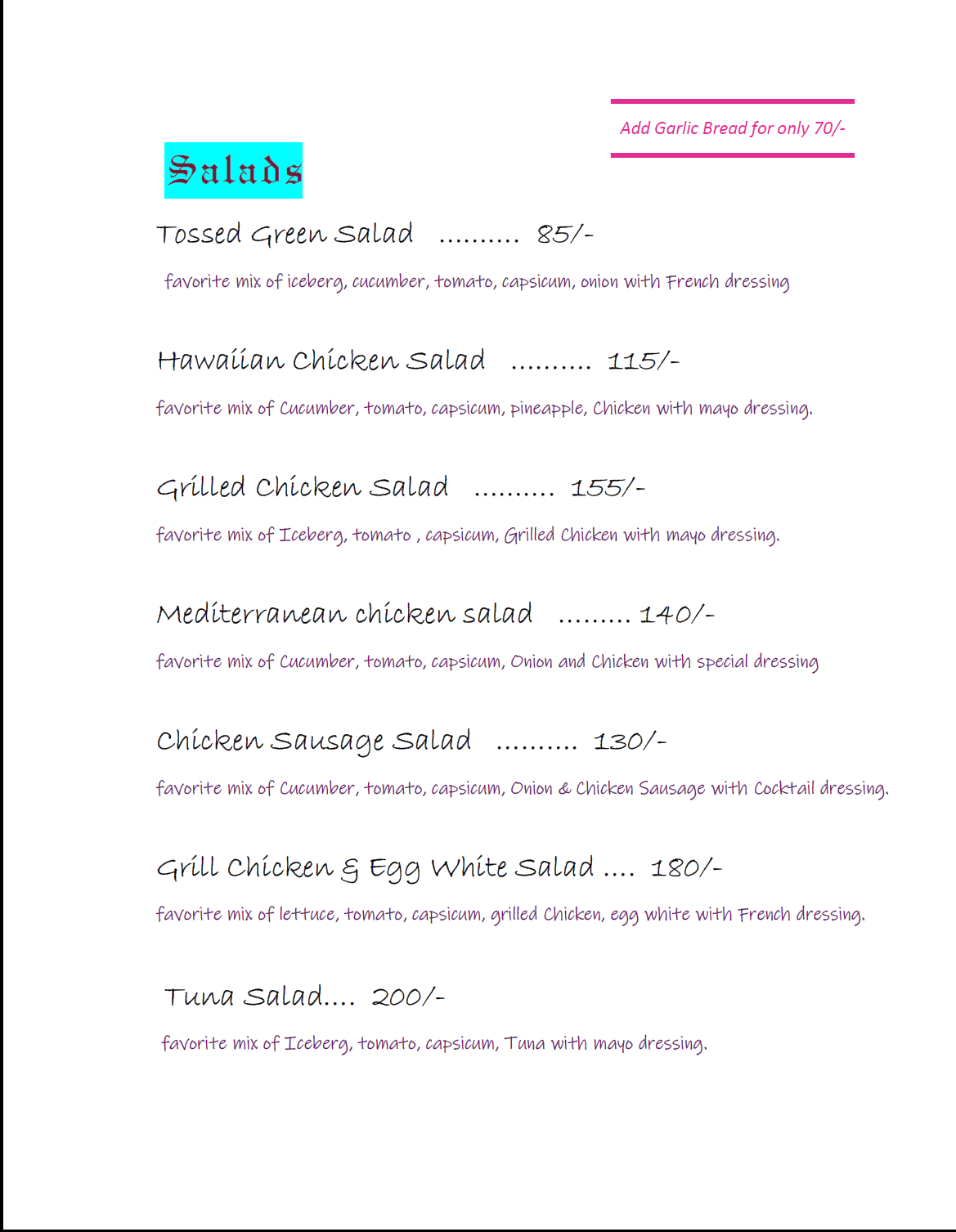 Add Garlic Bread for only 70/-

Salads

Tossed Green Salad .......... 85/-

favorite mix of iceberg, cucumber, tomato, capsicum, onion with French dressing

Hawaiian Chicken Salad .......... 115/-

favorite mix of Cucumber, tomato, capsicum, pineapple, Chicken with mayo dressing.

Grilled Chicken Salad .......... 155/-

favorite mix of Iceberg, tomato , capsicum, Grilled Chicken with mayo dressing.

Mediterranean chicken salad ......... 140/-

favorite mix of Cucumber, tomato, capsicum, Onion and Chicken with special dressing

Chicken Sausage Salad .......... 130/-

favorite mix of Cucumber, tomato, capsicum, Onion & Chicken Sausage with Cocktail dressing.

Grill Chicken & Egg White Salad .... 180/-

favorite mix of lettuce, tomato, capsicum, grilled Chicken, egg white with French dressing.

Tuna Salad.... 200/-

favorite mix of Iceberg, tomato, capsicum, Tuna with mayo dressing.